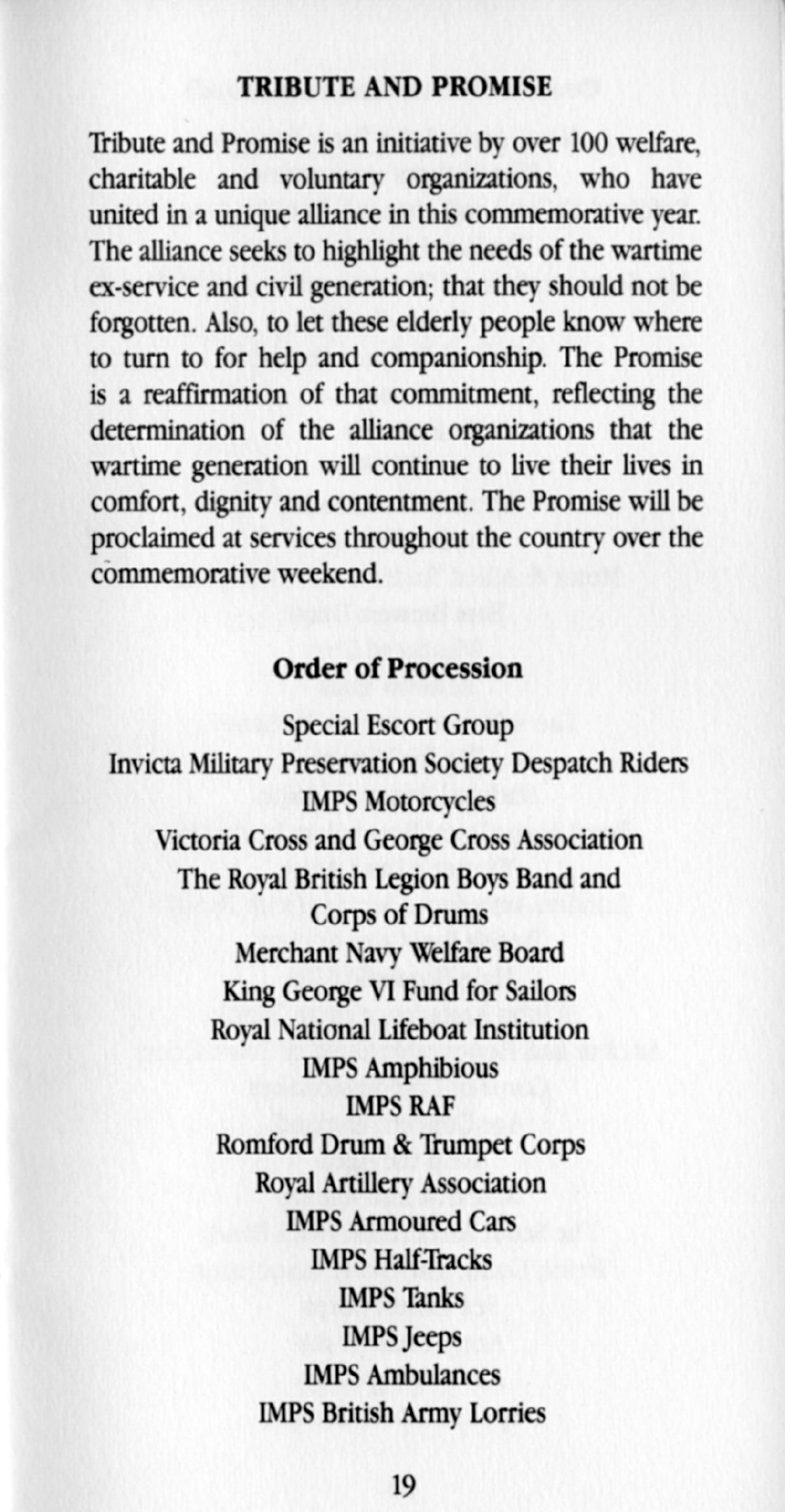 TRIBUTE AND PROMISE

Tribute and Promise is an initiative by over 100 welfare, charitable and voluntary organizations, who have united in a unique alliance in this commemorative year. The alliance seeks to highlight the needs of the wartime ex-service and civil generation; that they should not be forgotten. Also, to let these elderly people know where to turn to for help and companionship. The Promise is a reaffirmation of that commitment, reflecting the determination of the alliance organizations that the wartime generation will continue to live their lives in comfort, dignity and contentment. The Promise will be proclaimed at services throughout the country over the commemorative weekend.

Order of Procession

Special Escort Group
Invicta Military Preservation Society Despatch Riders
IMPS Motorcycles
Victoria Cross and George Cross Association
The Royal British Legion Boys Band and Corps of Drums
Merchant Navy Welfare Board
King George VI Fund for Sailors
Royal National Lifeboat Institution
IMPS Amphibious
IMPS RAF
Romford Drum & Trumpet Corps
Royal Artillery Association
IMPS Armoured Cars
IMPS Half-Tracks
IMPS Tanks
IMPS Jeeps
IMPS Ambulances
IMPS British Army Lorries

19